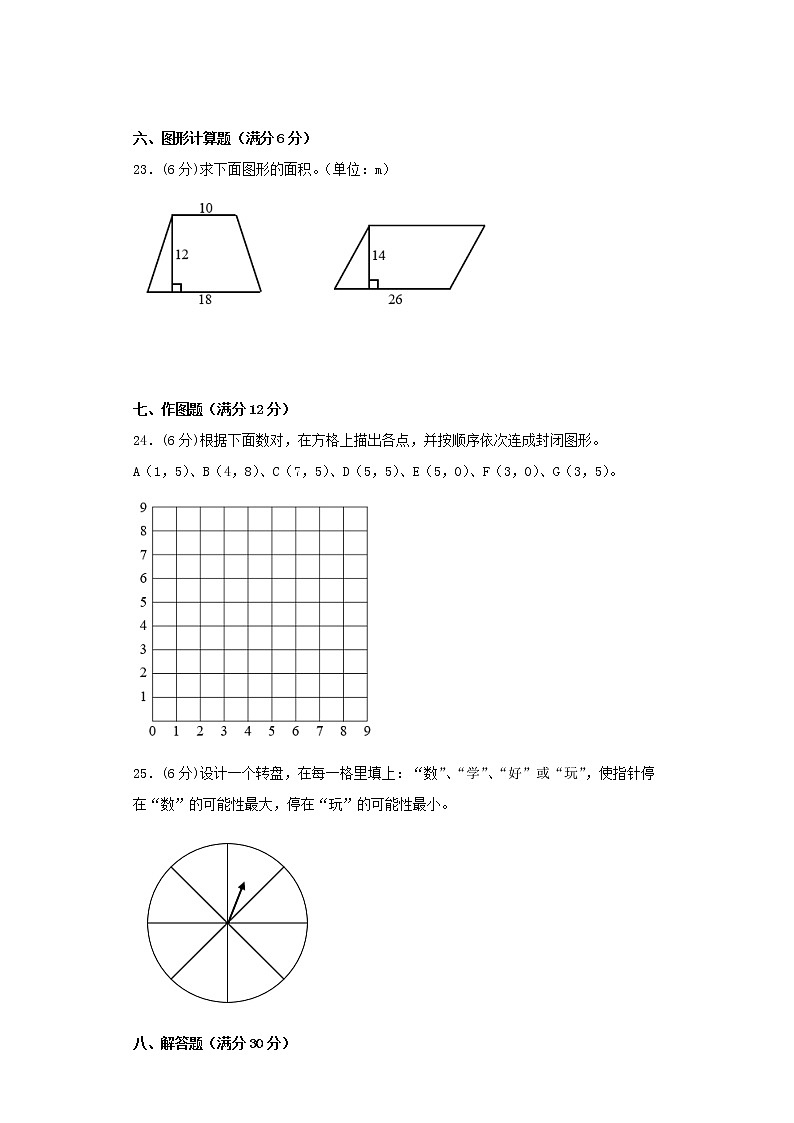 六、图形计算题（满分 6 分）

23．(6 分)求下面图形的面积。(单位：m)

10

12

18

14

26

七、作图题（满分 12 分）

24．(6 分)根据下面数对，在方格上描出各点，并按顺序依次连成封闭图形。

A（1，5）、B（4，8）、C（7，5）、D（5，5）、E（5，0）、F（3，0）、G（3，5）。

9
8
7
6
5
4
3
2
1
0 1 2 3 4 5 6 7 8 9

25．(6 分)设计一个转盘，在每一格里填上：“数”、“学”、“好”或“玩”，使指针停在“数”的可能性最大，停在“玩”的可能性最小。

八、解答题（满分 30 分）